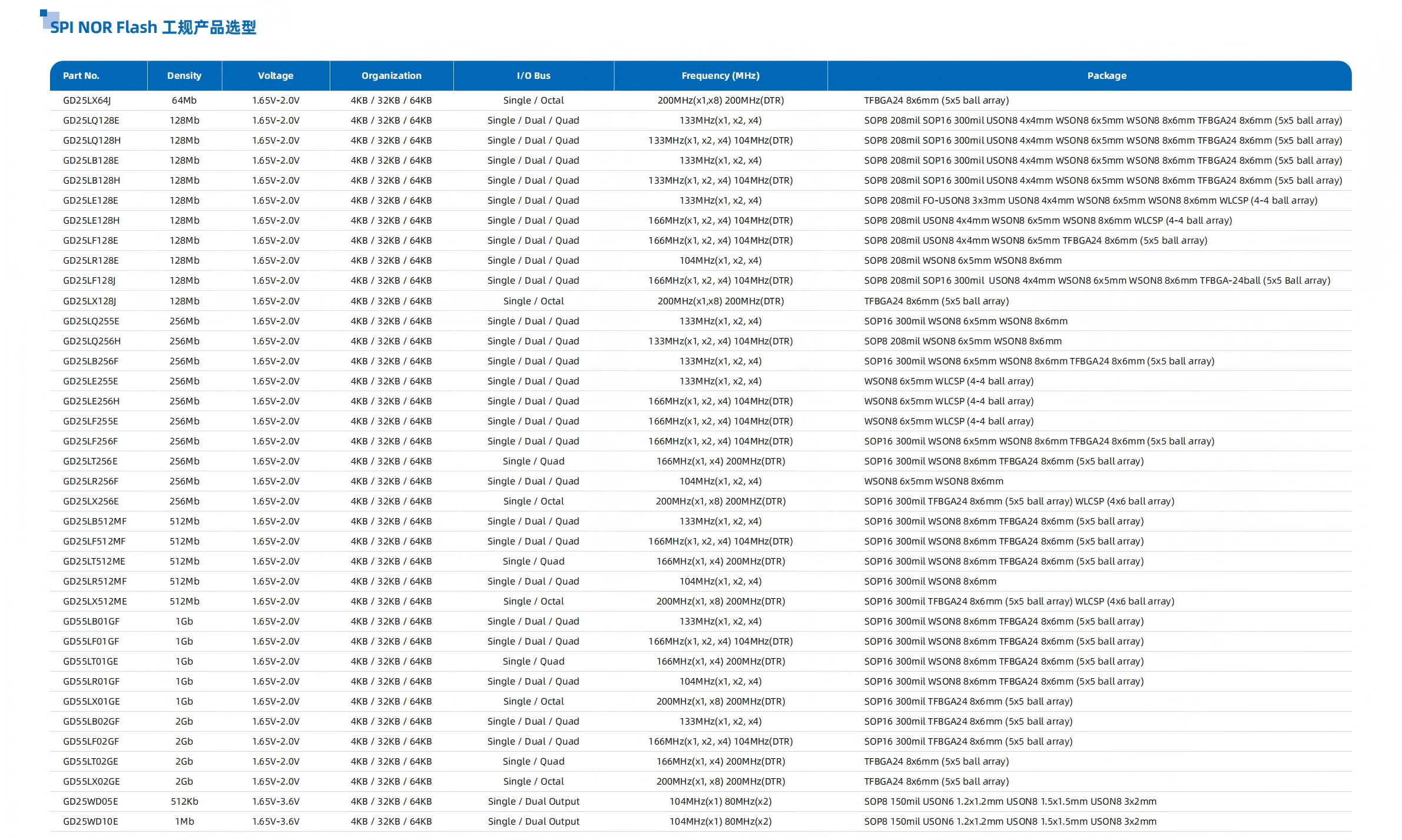 SPI NOR Flash 工规产品选型

| Part No. | Density | Voltage | Organization | I/O Bus | Frequency (MHz) | Package |
|---|---|---|---|---|---|---|
| GD25LX64J | 64Mb | 1.65V-2.0V | 4KB / 32KB / 64KB | Single / Octal | 200MHz(x1,x8) 200MHz(DTR) | TFBGA24 8x6mm (5x5 ball array) |
| GD25LQ128E | 128Mb | 1.65V-2.0V | 4KB / 32KB / 64KB | Single / Dual / Quad | 133MHz(x1, x2, x4) | SOP8 208mil SOP16 300mil USON8 4x4mm WSON8 6x5mm WSON8 8x6mm TFBGA24 8x6mm (5x5 ball array) |
| GD25LQ128H | 128Mb | 1.65V-2.0V | 4KB / 32KB / 64KB | Single / Dual / Quad | 133MHz(x1, x2, x4) 104MHz(DTR) | SOP8 208mil SOP16 300mil USON8 4x4mm WSON8 6x5mm WSON8 8x6mm TFBGA24 8x6mm (5x5 ball array) |
| GD25LB128E | 128Mb | 1.65V-2.0V | 4KB / 32KB / 64KB | Single / Dual / Quad | 133MHz(x1, x2, x4) | SOP8 208mil SOP16 300mil USON8 4x4mm WSON8 6x5mm WSON8 8x6mm TFBGA24 8x6mm (5x5 ball array) |
| GD25LB128H | 128Mb | 1.65V-2.0V | 4KB / 32KB / 64KB | Single / Dual / Quad | 133MHz(x1, x2, x4) 104MHz(DTR) | SOP8 208mil SOP16 300mil USON8 4x4mm WSON8 6x5mm WSON8 8x6mm TFBGA24 8x6mm (5x5 ball array) |
| GD25LE128E | 128Mb | 1.65V-2.0V | 4KB / 32KB / 64KB | Single / Dual / Quad | 133MHz(x1, x2, x4) | SOP8 208mil FO-USON8 3x3mm USON8 4x4mm WSON8 6x5mm WSON8 8x6mm WLCSP (4-4 ball array) |
| GD25LE128H | 128Mb | 1.65V-2.0V | 4KB / 32KB / 64KB | Single / Dual / Quad | 166MHz(x1, x2, x4) 104MHz(DTR) | SOP8 208mil USON8 4x4mm WSON8 6x5mm WSON8 8x6mm WLCSP (4-4 ball array) |
| GD25LF128E | 128Mb | 1.65V-2.0V | 4KB / 32KB / 64KB | Single / Dual / Quad | 166MHz(x1, x2, x4) 104MHz(DTR) | SOP8 208mil USON8 4x4mm WSON8 6x5mm TFBGA24 8x6mm (5x5 ball array) |
| GD25LR128E | 128Mb | 1.65V-2.0V | 4KB / 32KB / 64KB | Single / Dual / Quad | 104MHz(x1, x2, x4) | SOP8 208mil WSON8 6x5mm WSON8 8x6mm |
| GD25LF128J | 128Mb | 1.65V-2.0V | 4KB / 32KB / 64KB | Single / Dual / Quad | 166MHz(x1, x2, x4) 104MHz(DTR) | SOP8 208mil SOP16 300mil USON8 4x4mm WSON8 6x5mm WSON8 8x6mm TFBGA-24ball (5x5 Ball array) |
| GD25LX128J | 128Mb | 1.65V-2.0V | 4KB / 32KB / 64KB | Single / Octal | 200MHz(x1,x8) 200MHz(DTR) | TFBGA24 8x6mm (5x5 ball array) |
| GD25LQ255E | 256Mb | 1.65V-2.0V | 4KB / 32KB / 64KB | Single / Dual / Quad | 133MHz(x1, x2, x4) | SOP16 300mil WSON8 6x5mm WSON8 8x6mm |
| GD25LQ256H | 256Mb | 1.65V-2.0V | 4KB / 32KB / 64KB | Single / Dual / Quad | 133MHz(x1, x2, x4) 104MHz(DTR) | SOP8 208mil WSON8 6x5mm WSON8 8x6mm |
| GD25LB256F | 256Mb | 1.65V-2.0V | 4KB / 32KB / 64KB | Single / Dual / Quad | 133MHz(x1, x2, x4) | SOP16 300mil WSON8 6x5mm WSON8 8x6mm TFBGA24 8x6mm (5x5 ball array) |
| GD25LE255E | 256Mb | 1.65V-2.0V | 4KB / 32KB / 64KB | Single / Dual / Quad | 133MHz(x1, x2, x4) | WSON8 6x5mm WLCSP (4-4 ball array) |
| GD25LE256H | 256Mb | 1.65V-2.0V | 4KB / 32KB / 64KB | Single / Dual / Quad | 166MHz(x1, x2, x4) 104MHz(DTR) | WSON8 6x5mm WLCSP (4-4 ball array) |
| GD25LF255E | 256Mb | 1.65V-2.0V | 4KB / 32KB / 64KB | Single / Dual / Quad | 166MHz(x1, x2, x4) 104MHz(DTR) | WSON8 6x5mm WLCSP (4-4 ball array) |
| GD25LF256F | 256Mb | 1.65V-2.0V | 4KB / 32KB / 64KB | Single / Dual / Quad | 166MHz(x1, x2, x4) 104MHz(DTR) | SOP16 300mil WSON8 6x5mm WSON8 8x6mm TFBGA24 8x6mm (5x5 ball array) |
| GD25LT256E | 256Mb | 1.65V-2.0V | 4KB / 32KB / 64KB | Single / Quad | 166MHz(x1, x4) 200MHz(DTR) | SOP16 300mil WSON8 8x6mm TFBGA24 8x6mm (5x5 ball array) |
| GD25LR256F | 256Mb | 1.65V-2.0V | 4KB / 32KB / 64KB | Single / Dual / Quad | 104MHz(x1, x2, x4) | WSON8 6x5mm WSON8 8x6mm |
| GD25LX256E | 256Mb | 1.65V-2.0V | 4KB / 32KB / 64KB | Single / Octal | 200MHz(x1, x8) 200MHZ(DTR) | SOP16 300mil TFBGA24 8x6mm (5x5 ball array) WLCSP (4x6 ball array) |
| GD25LB512MF | 512Mb | 1.65V-2.0V | 4KB / 32KB / 64KB | Single / Dual / Quad | 133MHz(x1, x2, x4) | SOP16 300mil WSON8 8x6mm TFBGA24 8x6mm (5x5 ball array) |
| GD25LF512MF | 512Mb | 1.65V-2.0V | 4KB / 32KB / 64KB | Single / Dual / Quad | 166MHz(x1, x2, x4) 104MHz(DTR) | SOP16 300mil WSON8 8x6mm TFBGA24 8x6mm (5x5 ball array) |
| GD25LT512ME | 512Mb | 1.65V-2.0V | 4KB / 32KB / 64KB | Single / Quad | 166MHz(x1, x4) 200MHz(DTR) | SOP16 300mil WSON8 8x6mm TFBGA24 8x6mm (5x5 ball array) |
| GD25LR512MF | 512Mb | 1.65V-2.0V | 4KB / 32KB / 64KB | Single / Dual / Quad | 104MHz(x1, x2, x4) | SOP16 300mil WSON8 8x6mm |
| GD25LX512ME | 512Mb | 1.65V-2.0V | 4KB / 32KB / 64KB | Single / Octal | 200MHz(x1, x8) 200MHz(DTR) | SOP16 300mil TFBGA24 8x6mm (5x5 ball array) WLCSP (4x6 ball array) |
| GD55LB01GF | 1Gb | 1.65V-2.0V | 4KB / 32KB / 64KB | Single / Dual / Quad | 133MHz(x1, x2, x4) | SOP16 300mil WSON8 8x6mm TFBGA24 8x6mm (5x5 ball array) |
| GD55LF01GF | 1Gb | 1.65V-2.0V | 4KB / 32KB / 64KB | Single / Dual / Quad | 166MHz(x1, x2, x4) 104MHz(DTR) | SOP16 300mil WSON8 8x6mm TFBGA24 8x6mm (5x5 ball array) |
| GD55LT01GE | 1Gb | 1.65V-2.0V | 4KB / 32KB / 64KB | Single / Quad | 166MHz(x1, x4) 200MHz(DTR) | SOP16 300mil WSON8 8x6mm TFBGA24 8x6mm (5x5 ball array) |
| GD55LR01GF | 1Gb | 1.65V-2.0V | 4KB / 32KB / 64KB | Single / Dual / Quad | 104MHz(x1, x2, x4) | SOP16 300mil WSON8 8x6mm TFBGA24 8x6mm (5x5 ball array) |
| GD55LX01GE | 1Gb | 1.65V-2.0V | 4KB / 32KB / 64KB | Single / Octal | 200MHz(x1, x8) 200MHz(DTR) | SOP16 300mil TFBGA24 8x6mm (5x5 ball array) |
| GD55LB02GF | 2Gb | 1.65V-2.0V | 4KB / 32KB / 64KB | Single / Dual / Quad | 133MHz(x1, x2, x4) | SOP16 300mil TFBGA24 8x6mm (5x5 ball array) |
| GD55LF02GF | 2Gb | 1.65V-2.0V | 4KB / 32KB / 64KB | Single / Dual / Quad | 166MHz(x1, x2, x4) 104MHz(DTR) | SOP16 300mil TFBGA24 8x6mm (5x5 ball array) |
| GD55LT02GE | 2Gb | 1.65V-2.0V | 4KB / 32KB / 64KB | Single / Quad | 166MHz(x1, x4) 200MHz(DTR) | TFBGA24 8x6mm (5x5 ball array) |
| GD55LX02GE | 2Gb | 1.65V-2.0V | 4KB / 32KB / 64KB | Single / Octal | 200MHz(x1, x8) 200MHz(DTR) | TFBGA24 8x6mm (5x5 ball array) |
| GD25WD05E | 512Kb | 1.65V-3.6V | 4KB / 32KB / 64KB | Single / Dual Output | 104MHz(x1) 80MHz(x2) | SOP8 150mil USON6 1.2x1.2mm USON8 1.5x1.5mm USON8 3x2mm |
| GD25WD10E | 1Mb | 1.65V-3.6V | 4KB / 32KB / 64KB | Single / Dual Output | 104MHz(x1) 80MHz(x2) | SOP8 150mil USON6 1.2x1.2mm USON8 1.5x1.5mm USON8 3x2mm |